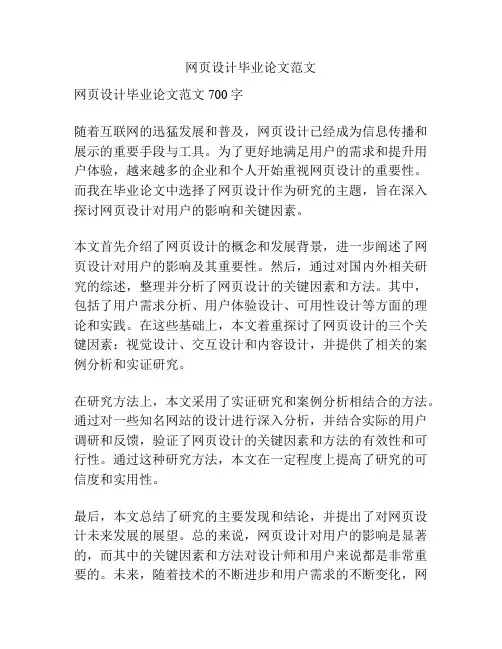 网页设计毕业论文范文

网页设计毕业论文范文 700 字

随着互联网的迅猛发展和普及，网页设计已经成为信息传播和展示的重要手段与工具。为了更好地满足用户的需求和提升用户体验，越来越多的企业和个人开始重视网页设计的重要性。而我在毕业论文中选择了网页设计作为研究的主题，旨在深入探讨网页设计对用户的影响和关键因素。

本文首先介绍了网页设计的概念和发展背景，进一步阐述了网页设计对用户的影响及其重要性。然后，通过对国内外相关研究的综述，整理并分析了网页设计的关键因素和方法。其中，包括了用户需求分析、用户体验设计、可用性设计等方面的理论和实践。在这些基础上，本文着重探讨了网页设计的三个关键因素：视觉设计、交互设计和内容设计，并提供了相关的案例分析和实证研究。

在研究方法上，本文采用了实证研究和案例分析相结合的方法。通过对一些知名网站的设计进行深入分析，并结合实际的用户调研和反馈，验证了网页设计的关键因素和方法的有效性和可行性。通过这种研究方法，本文在一定程度上提高了研究的可信度和实用性。

最后，本文总结了研究的主要发现和结论，并提出了对网页设计未来发展的展望。总的来说，网页设计对用户的影响是显著的，而其中的关键因素和方法对设计师和用户来说都是非常重要的。未来，随着技术的不断进步和用户需求的不断变化，网